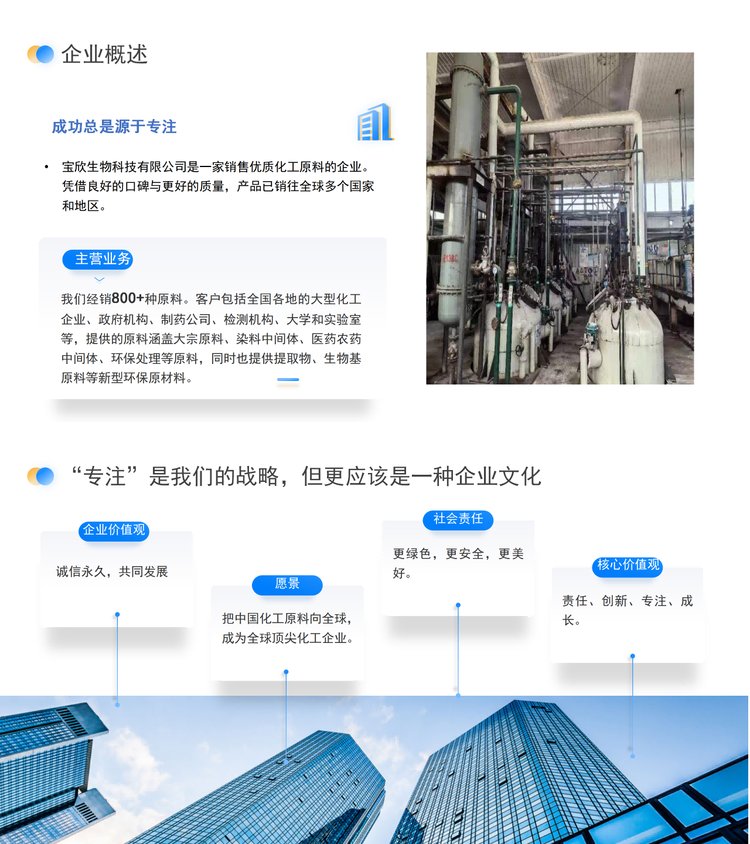 企业概述

成功总是源于专注

• 宝欣生物科技有限公司是一家销售优质化工原料的企业。凭借良好的口碑与更好的质量，产品已销往全球多个国家和地区。

主营业务

我们经销800+种原料。客户包括全国各地的大型化工企业、政府机构、制药公司、检测机构、大学和实验室等，提供的原料涵盖大宗原料、染料中间体、医药农药中间体、环保处理等原料，同时也提供提取物、生物基原料等新型环保原材料。

“专注”是我们的战略，但更应该是一种企业文化

企业价值观

诚信永久，共同发展

愿景

把中国化工原料向全球，成为全球顶尖化工企业。

社会责任

更绿色，更安全，更美好。

核心价值观

责任、创新、专注、成长。